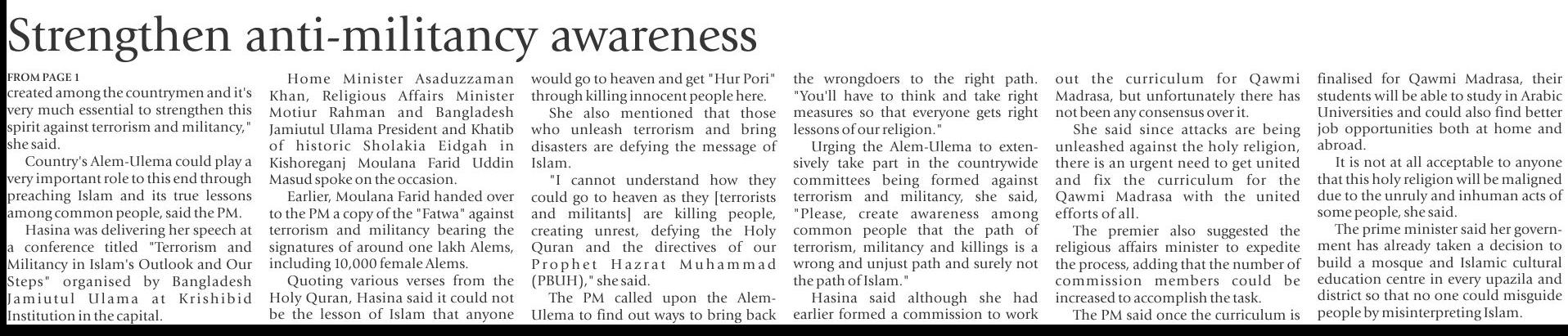 Strengthen anti-militancy awareness

FROM PAGE 1
created among the countrymen and it's very much essential to strengthen this spirit against terrorism and militancy," she said.

Country's Alem-Ulema could play a very important role to this end through preaching Islam and its true lessons among common people, said the PM.

Hasina was delivering her speech at a conference titled "Terrorism and Militancy in Islam's Outlook and Our Steps" organised by Bangladesh Jamiutul Ulama at Krishibid Institution in the capital.

Home Minister Asaduzzaman Khan, Religious Affairs Minister Motiur Rahman and Bangladesh Jamiutul Ulama President and Khatib of historic Sholakia Eidgah in Kishoreganj Moulana Farid Uddin Masud spoke on the occasion.

Earlier, Moulana Farid handed over to the PM a copy of the "Fatwa" against terrorism and militancy bearing the signatures of around one lakh Alems, including 10,000 female Alems.

Quoting various verses from the Holy Quran, Hasina said it could not be the lesson of Islam that anyone would go to heaven and get "Hur Pori" through killing innocent people here.

She also mentioned that those who unleash terrorism and bring disasters are defying the message of Islam.

"I cannot understand how they could go to heaven as they [terrorists and militants] are killing people, creating unrest, defying the Holy Quran and the directives of our Prophet Hazrat Muhammad (PBUH)," she said.

The PM called upon the Alem-Ulema to find out ways to bring back the wrongdoers to the right path. "You'll have to think and take right measures so that everyone gets right lessons of our religion."

Urging the Alem-Ulema to extensively take part in the countrywide committees being formed against terrorism and militancy, she said, "Please, create awareness among common people that the path of terrorism, militancy and killings is a wrong and unjust path and surely not the path of Islam."

Hasina said although she had earlier formed a commission to work out the curriculum for Qawmi Madrasa, but unfortunately there has not been any consensus over it.

She said since attacks are being unleashed against the holy religion, there is an urgent need to get united and fix the curriculum for the Qawmi Madrasa with the united efforts of all.

The premier also suggested the religious affairs minister to expedite the process, adding that the number of commission members could be increased to accomplish the task.

The PM said once the curriculum is finalised for Qawmi Madrasa, their students will be able to study in Arabic Universities and could also find better job opportunities both at home and abroad.

It is not at all acceptable to anyone that this holy religion will be maligned due to the unruly and inhuman acts of some people, she said.

The prime minister said her government has already taken a decision to build a mosque and Islamic cultural education centre in every upazila and district so that no one could misguide people by misinterpreting Islam.